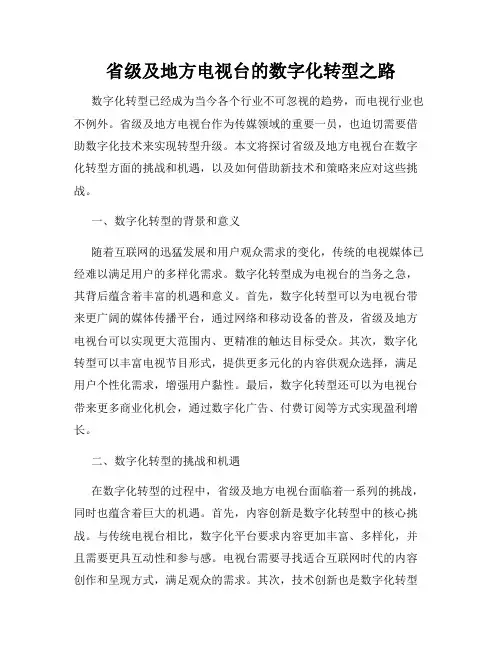 省级及地方电视台的数字化转型之路

数字化转型已经成为当今各个行业不可忽视的趋势，而电视行业也不例外。省级及地方电视台作为传媒领域的重要一员，也迫切需要借助数字化技术来实现转型升级。本文将探讨省级及地方电视台在数字化转型方面的挑战和机遇，以及如何借助新技术和策略来应对这些挑战。

一、数字化转型的背景和意义

随着互联网的迅猛发展和用户观众需求的变化，传统的电视媒体已经难以满足用户的多样化需求。数字化转型成为电视台的当务之急，其背后蕴含着丰富的机遇和意义。首先，数字化转型可以为电视台带来更广阔的媒体传播平台，通过网络和移动设备的普及，省级及地方电视台可以实现更大范围内、更精准的触达目标受众。其次，数字化转型可以丰富电视节目形式，提供更多元化的内容供观众选择，满足用户个性化需求，增强用户黏性。最后，数字化转型还可以为电视台带来更多商业化机会，通过数字化广告、付费订阅等方式实现盈利增长。

二、数字化转型的挑战和机遇

在数字化转型的过程中，省级及地方电视台面临着一系列的挑战，同时也蕴含着巨大的机遇。首先，内容创新是数字化转型中的核心挑战。与传统电视台相比，数字化平台要求内容更加丰富、多样化，并且需要更具互动性和参与感。电视台需要寻找适合互联网时代的内容创作和呈现方式，满足观众的需求。其次，技术创新也是数字化转型